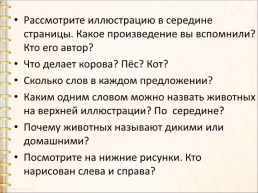 • Рассмотрите иллюстрацию в середине страницы. Какое произведение вы вспомнили? Кто его автор?
• Что делает корова? Пёс? Кот?
• Сколько слов в каждом предложении?
• Каким одним словом можно назвать животных на верхней иллюстрации? По середине?
• Почему животных называют дикими или домашними?
• Посмотрите на нижние рисунки. Кто нарисован слева и справа?